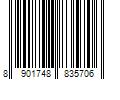 8 901748 835706